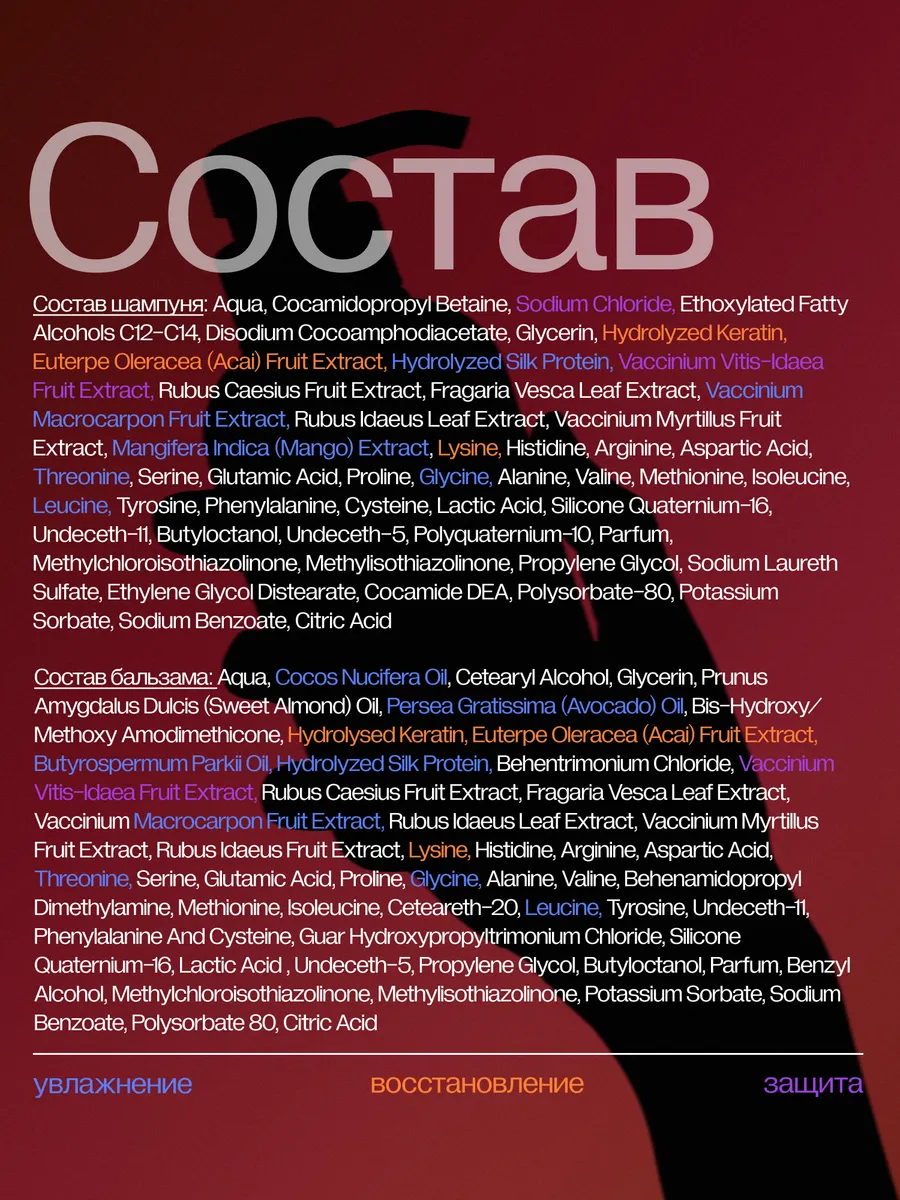 Состав

Состав шампуня: Aqua, Cocamidopropyl Betaine, Sodium Chloride, Ethoxylated Fatty Alcohols C12-C14, Disodium Cocoamphodiacetate, Glycerin, Hydrolyzed Keratin, Euterpe Oleracea (Acai) Fruit Extract, Hydrolyzed Silk Protein, Vaccinium Vitis-Idaea Fruit Extract, Rubus Caesius Fruit Extract, Fragaria Vesca Leaf Extract, Vaccinium Macrocarpon Fruit Extract, Rubus Idaeus Leaf Extract, Vaccinium Myrtillus Fruit Extract, Mangifera Indica (Mango) Extract, Lysine, Histidine, Arginine, Aspartic Acid, Threonine, Serine, Glutamic Acid, Proline, Glycine, Alanine, Valine, Methionine, Isoleucine, Leucine, Tyrosine, Phenylalanine, Cysteine, Lactic Acid, Silicone Quaternium-16, Undeceth-11, Butyloctanol, Undeceth-5, Polyquaternium-10, Parfum, Methylchloroisothiazolinone, Methylisothiazolinone, Propylene Glycol, Sodium Laureth Sulfate, Ethylene Glycol Distearate, Cocamide DEA, Polysorbate-80, Potassium Sorbate, Sodium Benzoate, Citric Acid

Состав бальзама: Aqua, Cocos Nucifera Oil, Cetearyl Alcohol, Glycerin, Prunus Amygdalus Dulcis (Sweet Almond) Oil, Persea Gratissima (Avocado) Oil, Bis-Hydroxy/Methoxy Amodimethicone, Hydrolysed Keratin, Euterpe Oleracea (Acai) Fruit Extract, Butyrospermum Parkii Oil, Hydrolyzed Silk Protein, Behentrimonium Chloride, Vaccinium Vitis-Idaea Fruit Extract, Rubus Caesius Fruit Extract, Fragaria Vesca Leaf Extract, Vaccinium Macrocarpon Fruit Extract, Rubus Idaeus Leaf Extract, Vaccinium Myrtillus Fruit Extract, Rubus Idaeus Fruit Extract, Lysine, Histidine, Arginine, Aspartic Acid, Threonine, Serine, Glutamic Acid, Proline, Glycine, Alanine, Valine, Behenamidopropyl Dimethylamine, Methionine, Isoleucine, Ceteareth-20, Leucine, Tyrosine, Undeceth-11, Phenylalanine And Cysteine, Guar Hydroxypropyltrimonium Chloride, Silicone Quaternium-16, Lactic Acid , Undeceth-5, Propylene Glycol, Butyloctanol, Parfum, Benzyl Alcohol, Methylchloroisothiazolinone, Methylisothiazolinone, Potassium Sorbate, Sodium Benzoate, Polysorbate 80, Citric Acid

увлажнение восстановление защита